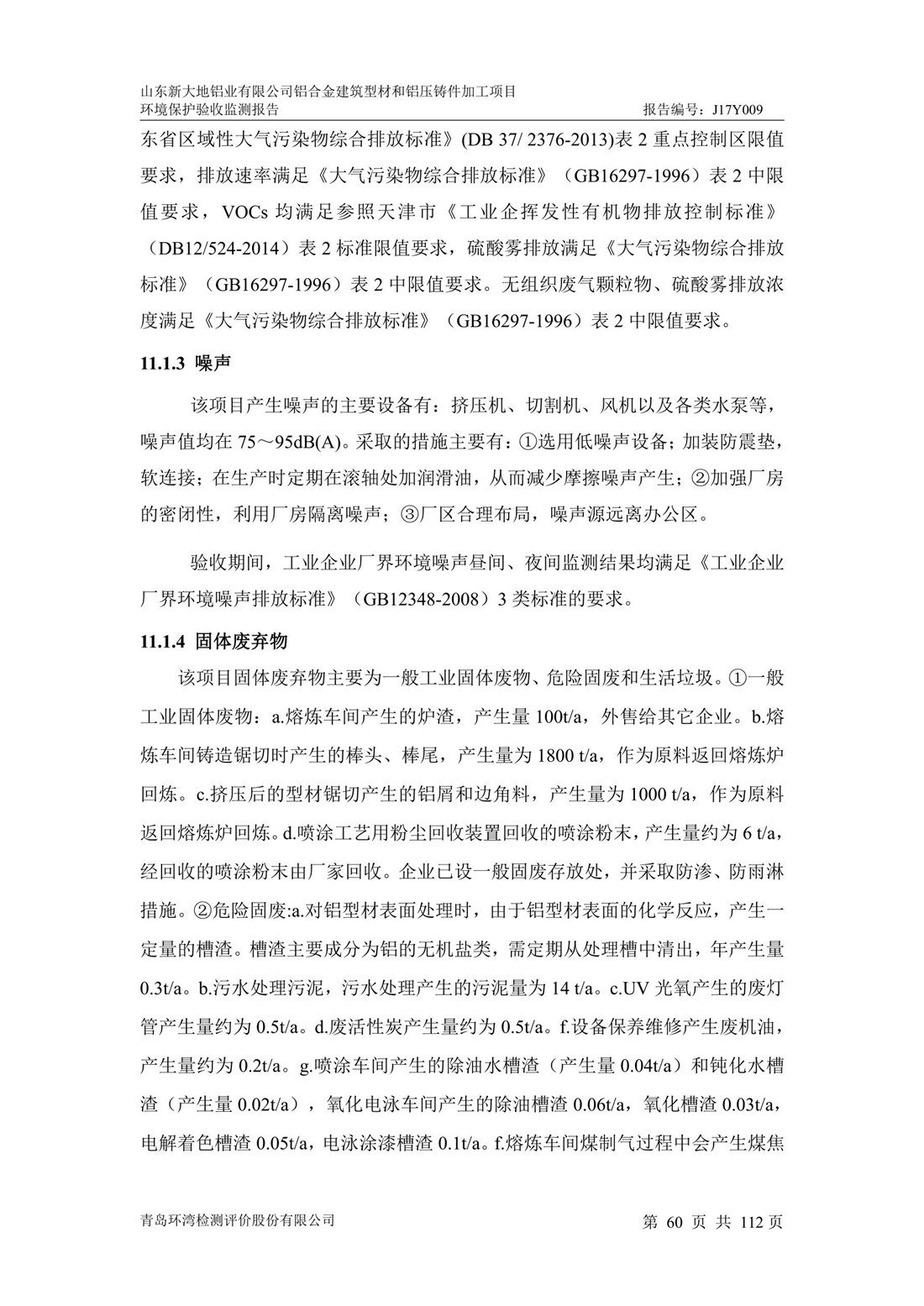 山东新大地铝业有限公司铝合金建筑型材和铝压铸件加工项目
环境保护验收监测报告 报告编号：J17Y009

东省区域性大气污染物综合排放标准》(DB 37/ 2376-2013)表 2 重点控制区限值要求，排放速率满足《大气污染物综合排放标准》（GB16297-1996）表 2 中限值要求，VOCs 均满足参照天津市《工业企挥发性有机物排放控制标准》（DB12/524-2014）表 2 标准限值要求，硫酸雾排放满足《大气污染物综合排放标准》（GB16297-1996）表 2 中限值要求。无组织废气颗粒物、硫酸雾排放浓度满足《大气污染物综合排放标准》（GB16297-1996）表 2 中限值要求。

11.1.3 噪声

该项目产生噪声的主要设备有：挤压机、切割机、风机以及各类水泵等，噪声值均在 75～95dB(A)。采取的措施主要有：①选用低噪声设备；加装防震垫，软连接；在生产时定期在滚轴处加润滑油，从而减少摩擦噪声产生；②加强厂房的密闭性，利用厂房隔离噪声；③厂区合理布局，噪声源远离办公区。

验收期间，工业企业厂界环境噪声昼间、夜间监测结果均满足《工业企业厂界环境噪声排放标准》（GB12348-2008）3 类标准的要求。

11.1.4 固体废弃物

该项目固体废弃物主要为一般工业固体废物、危险固废和生活垃圾。①一般工业固体废物：a.熔炼车间产生的炉渣，产生量 100t/a，外售给其它企业。b.熔炼车间铸造锯切时产生的棒头、棒尾，产生量为 1800 t/a，作为原料返回熔炼炉回炼。c.挤压后的型材锯切产生的铝屑和边角料，产生量为 1000 t/a，作为原料返回熔炼炉回炼。d.喷涂工艺用粉尘回收装置回收的喷涂粉末，产生量约为 6 t/a，经回收的喷涂粉末由厂家回收。企业已设一般固废存放处，并采取防渗、防雨淋措施。②危险固废:a.对铝型材表面处理时，由于铝型材表面的化学反应，产生一定量的槽渣。槽渣主要成分为铝的无机盐类，需定期从处理槽中清出，年产生量 0.3t/a。b.污水处理污泥，污水处理产生的污泥量为 14 t/a。c.UV 光氧产生的废灯管产生量约为 0.5t/a。d.废活性炭产生量约为 0.5t/a。f.设备保养维修产生废机油，产生量约为 0.2t/a。g.喷涂车间产生的除油水槽渣（产生量 0.04t/a）和钝化水槽渣（产生量 0.02t/a），氧化电泳车间产生的除油槽渣 0.06t/a，氧化槽渣 0.03t/a，电解着色槽渣 0.05t/a，电泳涂漆槽渣 0.1t/a。f.熔炼车间煤制气过程中会产生煤焦

青岛环湾检测评价股份有限公司 第 60 页 共 112 页